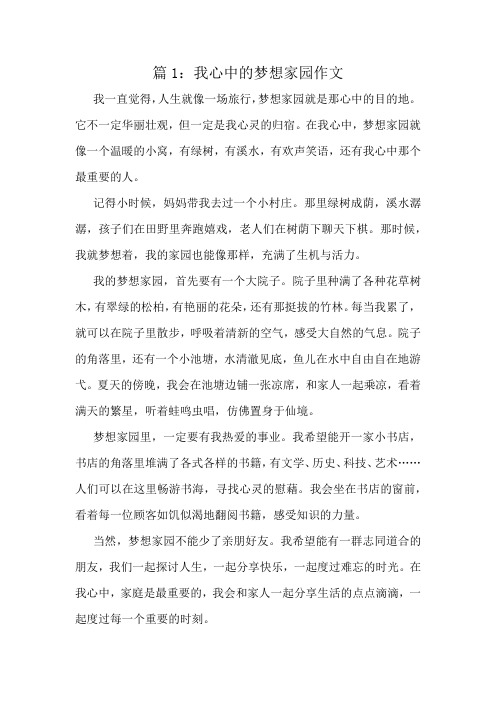 篇 1：我心中的梦想家园作文

我一直觉得，人生就像一场旅行，梦想家园就是那心中的目的地。它不一定华丽壮观，但一定是我心灵的归宿。在我心中，梦想家园就像一个温暖的小窝，有绿树，有溪水，有欢声笑语，还有我心中那个最重要的人。

记得小时候，妈妈带我去过一个小村庄。那里绿树成荫，溪水潺潺，孩子们在田野里奔跑嬉戏，老人们在树荫下聊天下棋。那时候，我就梦想着，我的家园也能像那样，充满了生机与活力。

我的梦想家园，首先要有一个大院子。院子里种满了各种花草树木，有翠绿的松柏，有艳丽的花朵，还有那挺拔的竹林。每当我累了，就可以在院子里散步，呼吸着清新的空气，感受大自然的气息。院子的角落里，还有一个小池塘，水清澈见底，鱼儿在水中自由自在地游弋。夏天的傍晚，我会在池塘边铺一张凉席，和家人一起乘凉，看着满天的繁星，听着蛙鸣虫唱，仿佛置身于仙境。

梦想家园里，一定要有我热爱的事业。我希望能开一家小书店，书店的角落里堆满了各式各样的书籍，有文学、历史、科技、艺术……人们可以在这里畅游书海，寻找心灵的慰藉。我会坐在书店的窗前，看着每一位顾客如饥似渴地翻阅书籍，感受知识的力量。

当然，梦想家园不能少了亲朋好友。我希望能有一群志同道合的朋友，我们一起探讨人生，一起分享快乐，一起度过难忘的时光。在我心中，家庭是最重要的，我会和家人一起分享生活的点点滴滴，一起度过每一个重要的时刻。